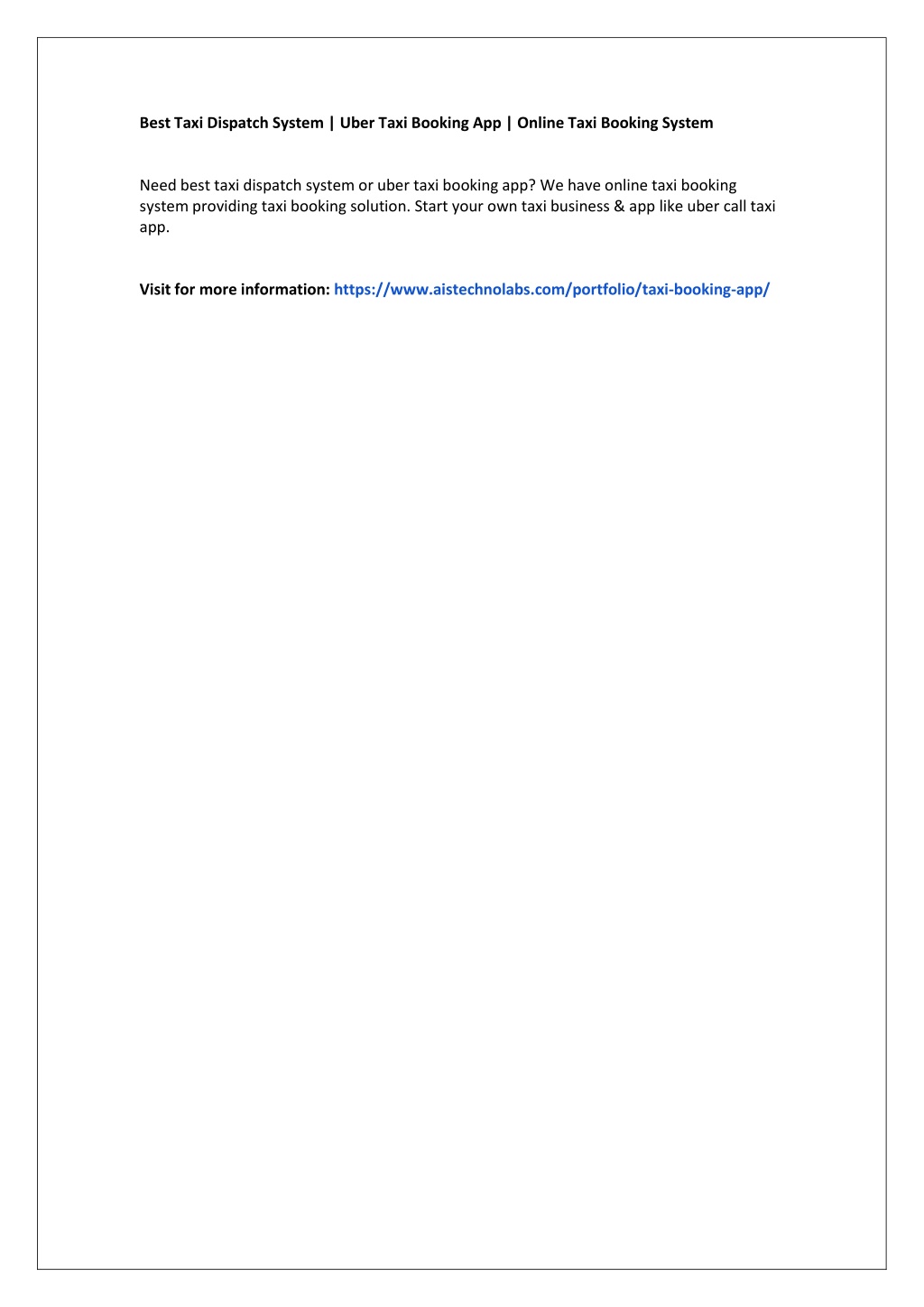 Best Taxi Dispatch System | Uber Taxi Booking App | Online Taxi Booking System

Need best taxi dispatch system or uber taxi booking app? We have online taxi booking system providing taxi booking solution. Start your own taxi business & app like uber call taxi app.

Visit for more information: https://www.aistechnolabs.com/portfolio/taxi-booking-app/